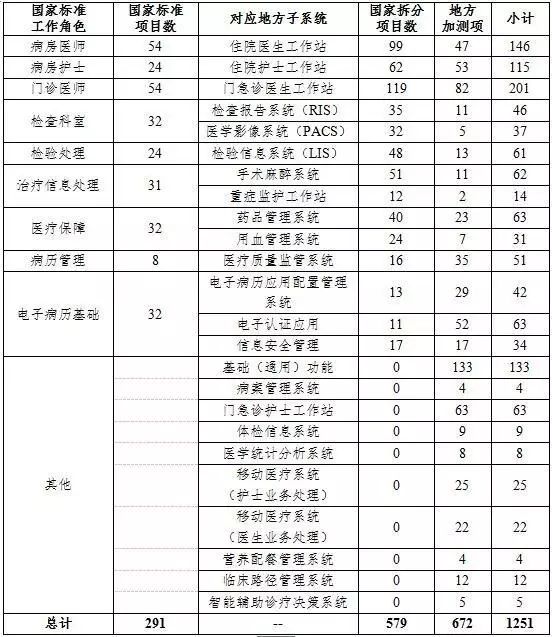 | 国家标准工作角色 | 国家标准项目数 | 对应地方子系统 | 国家拆分项目数 | 地方加测项 | 小计 |
|---|---|---|---|---|---|
| 病房医师 | 54 | 住院医生工作站 | 99 | 47 | 146 |
| 病房护士 | 24 | 住院护士工作站 | 62 | 53 | 115 |
| 门诊医师 | 54 | 门急诊医生工作站 | 119 | 82 | 201 |
| 检查科室 | 32 | 检查报告系统（RIS） | 35 | 11 | 46 |
| | | 医学影像系统（PACS） | 32 | 5 | 37 |
| 检验处理 | 24 | 检验信息系统（LIS） | 48 | 13 | 61 |
| 治疗信息处理 | 31 | 手术麻醉系统 | 51 | 11 | 62 |
| | | 重症监护工作站 | 12 | 2 | 14 |
| 医疗保障 | 32 | 药品管理系统 | 40 | 23 | 63 |
| | | 用血管理系统 | 24 | 7 | 31 |
| 病历管理 | 8 | 医疗质量监管系统 | 16 | 35 | 51 |
| 电子病历基础 | 32 | 电子病历应用配置管理系统 | 13 | 29 | 42 |
| | | 电子认证应用 | 11 | 52 | 63 |
| | | 信息安全管理 | 17 | 17 | 34 |
| 其他 | | 基础（通用）功能 | 0 | 133 | 133 |
| | | 病案管理系统 | 0 | 4 | 4 |
| | | 门急诊护士工作站 | 0 | 63 | 63 |
| | | 体检信息系统 | 0 | 9 | 9 |
| | | 医学统计分析系统 | 0 | 8 | 8 |
| | | 移动医疗系统（护士业务处理） | 0 | 25 | 25 |
| | | 移动医疗系统（医生业务处理） | 0 | 22 | 22 |
| | | 营养配餐管理系统 | 0 | 4 | 4 |
| | | 临床路径管理系统 | 0 | 12 | 12 |
| | | 智能辅助诊疗决策系统 | 0 | 5 | 5 |
| 总计 | 291 | -- | 579 | 672 | 1251 |